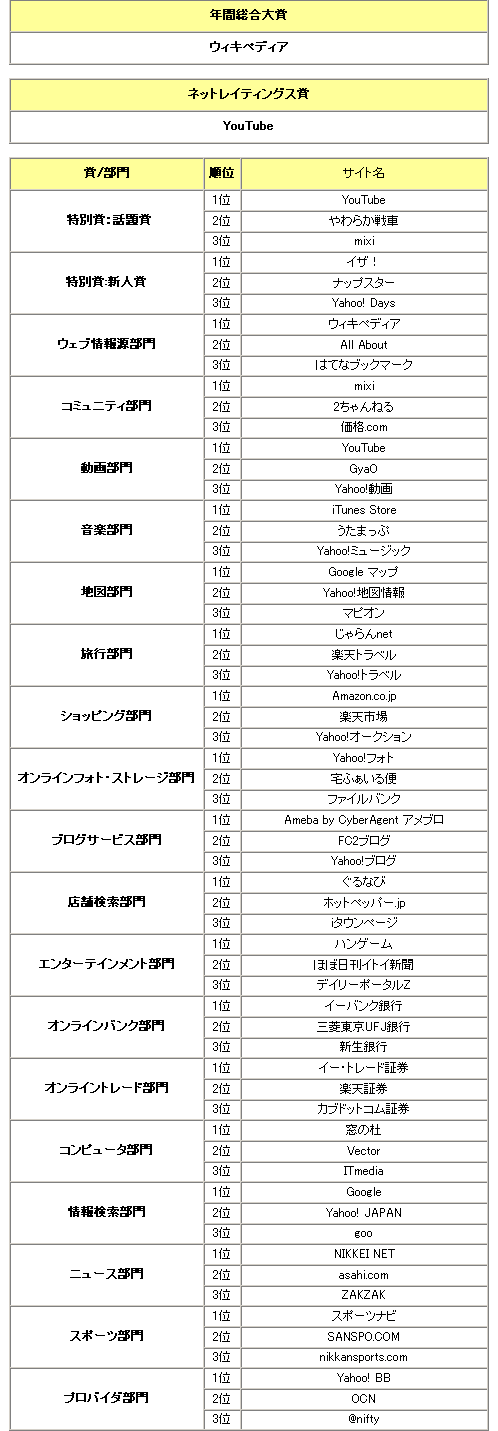 | 年間総合大賞 |
|---|
| ウィキペディア |

| ネットレイティングス賞 |
|---|
| YouTube |

| 賞/部門 | 順位 | サイト名 |
|---|---|---|
| 特別賞:話題賞 | 1位 | YouTube |
| | 2位 | やわらか戦車 |
| | 3位 | mixi |
| 特別賞:新人賞 | 1位 | イザ! |
| | 2位 | ナップスター |
| | 3位 | Yahoo! Days |
| ウェブ情報源部門 | 1位 | ウィキペディア |
| | 2位 | All About |
| | 3位 | はてなブックマーク |
| コミュニティ部門 | 1位 | mixi |
| | 2位 | 2ちゃんねる |
| | 3位 | 価格.com |
| 動画部門 | 1位 | YouTube |
| | 2位 | GyaO |
| | 3位 | Yahoo!動画 |
| 音楽部門 | 1位 | iTunes Store |
| | 2位 | うたまっぷ |
| | 3位 | Yahoo!ミュージック |
| 地図部門 | 1位 | Google マップ |
| | 2位 | Yahoo!地図情報 |
| | 3位 | マピオン |
| 旅行部門 | 1位 | じゃらんnet |
| | 2位 | 楽天トラベル |
| | 3位 | Yahoo!トラベル |
| ショッピング部門 | 1位 | Amazon.co.jp |
| | 2位 | 楽天市場 |
| | 3位 | Yahoo!オークション |
| オンラインフォト・ストレージ部門 | 1位 | Yahoo!フォト |
| | 2位 | 宅ふぁいる便 |
| | 3位 | ファイルバンク |
| ブログサービス部門 | 1位 | Ameba by CyberAgent アメブロ |
| | 2位 | FC2ブログ |
| | 3位 | Yahoo!ブログ |
| 店舗検索部門 | 1位 | ぐるなび |
| | 2位 | ホットペッパー.jp |
| | 3位 | iタウンページ |
| エンターテインメント部門 | 1位 | ハンゲーム |
| | 2位 | ほぼ日刊イトイ新聞 |
| | 3位 | デイリーポータルZ |
| オンラインバンク部門 | 1位 | イーバンク銀行 |
| | 2位 | 三菱東京UFJ銀行 |
| | 3位 | 新生銀行 |
| オンライントレード部門 | 1位 | イー・トレード証券 |
| | 2位 | 楽天証券 |
| | 3位 | カブドットコム証券 |
| コンピュータ部門 | 1位 | 窓の杜 |
| | 2位 | Vector |
| | 3位 | ITmedia |
| 情報検索部門 | 1位 | Google |
| | 2位 | Yahoo! JAPAN |
| | 3位 | goo |
| ニュース部門 | 1位 | NIKKEI NET |
| | 2位 | asahi.com |
| | 3位 | ZAKZAK |
| スポーツ部門 | 1位 | スポーツナビ |
| | 2位 | SANSPO.COM |
| | 3位 | nikkansports.com |
| プロバイダ部門 | 1位 | Yahoo! BB |
| | 2位 | OCN |
| | 3位 | @nifty |